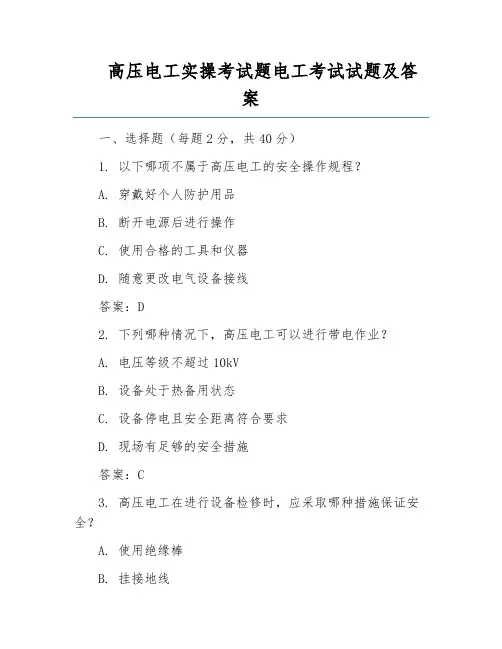 高压电工实操考试题电工考试试题及答案

一、选择题（每题 2 分，共 40 分）

1. 以下哪项不属于高压电工的安全操作规程？

A. 穿戴好个人防护用品

B. 断开电源后进行操作

C. 使用合格的工具和仪器

D. 随意更改电气设备接线

答案：D

2. 下列哪种情况下，高压电工可以进行带电作业？

A. 电压等级不超过 10kV

B. 设备处于热备用状态

C. 设备停电且安全距离符合要求

D. 现场有足够的安全措施

答案：C

3. 高压电工在进行设备检修时，应采取哪种措施保证安全？

A. 使用绝缘棒

B. 挂接地线